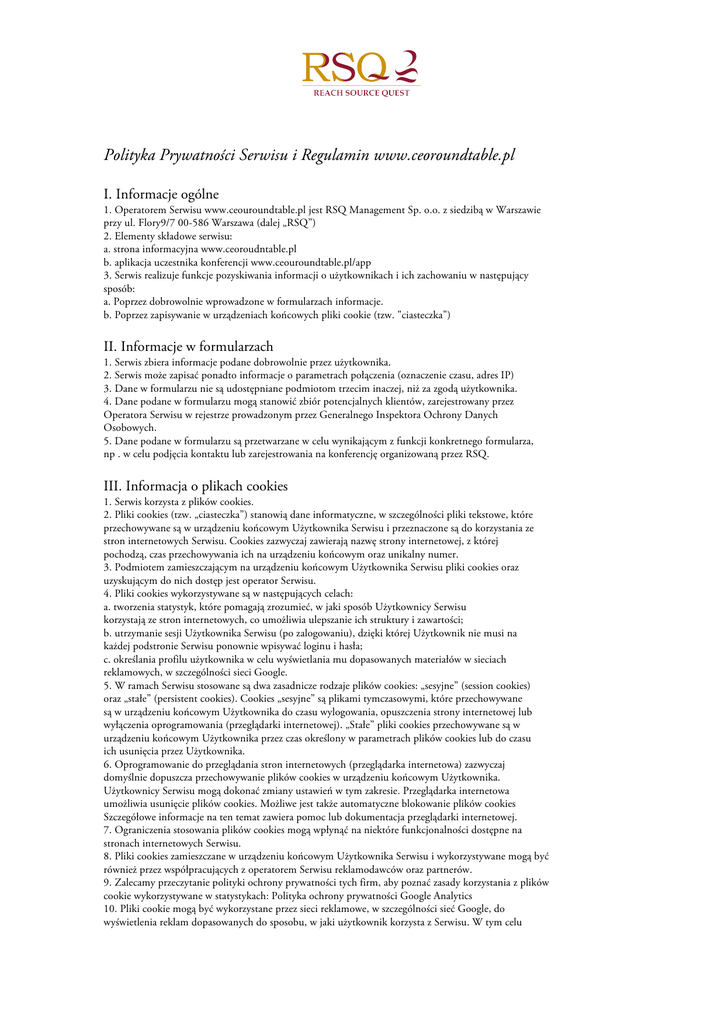 RSQ
REACH SOURCE QUEST

Polityka Prywatności Serwisu i Regulamin www.ceoroundtable.pl

I. Informacje ogólne
1. Operatorem Serwisu www.ceouroundtable.pl jest RSQ Management Sp. o.o. z siedzibą w Warszawie przy ul. Flory9/7 00-586 Warszawa (dalej „RSQ")
2. Elementy składowe serwisu:
a. strona informacyjna www.ceoroudntable.pl
b. aplikacja uczestnika konferencji www.ceouroundtable.pl/app
3. Serwis realizuje funkcje pozyskiwania informacji o użytkownikach i ich zachowaniu w następujący sposób:
a. Poprzez dobrowolnie wprowadzone w formularzach informacje.
b. Poprzez zapisywanie w urządzeniach końcowych pliki cookie (tzw. "ciasteczka")

II. Informacje w formularzach
1. Serwis zbiera informacje podane dobrowolnie przez użytkownika.
2. Serwis może zapisać ponadto informacje o parametrach połączenia (oznaczenie czasu, adres IP)
3. Dane w formularzu nie są udostępniane podmiotom trzecim inaczej, niż za zgodą użytkownika.
4. Dane podane w formularzu mogą stanowić zbiór potencjalnych klientów, zarejestrowany przez Operatora Serwisu w rejestrze prowadzonym przez Generalnego Inspektora Ochrony Danych Osobowych.
5. Dane podane w formularzu są przetwarzane w celu wynikającym z funkcji konkretnego formularza, np . w celu podjęcia kontaktu lub zarejestrowania na konferencję organizowaną przez RSQ.

III. Informacja o plikach cookies
1. Serwis korzysta z plików cookies.
2. Pliki cookies (tzw. „ciasteczka") stanowią dane informatyczne, w szczególności pliki tekstowe, które przechowywane są w urządzeniu końcowym Użytkownika Serwisu i przeznaczone są do korzystania ze stron internetowych Serwisu. Cookies zazwyczaj zawierają nazwę strony internetowej, z której pochodzą, czas przechowywania ich na urządzeniu końcowym oraz unikalny numer.
3. Podmiotem zamieszczającym na urządzeniu końcowym Użytkownika Serwisu pliki cookies oraz uzyskującym do nich dostęp jest operator Serwisu.
4. Pliki cookies wykorzystywane są w następujących celach:
a. tworzenia statystyk, które pomagają zrozumieć, w jaki sposób Użytkownicy Serwisu korzystają ze stron internetowych, co umożliwia ulepszanie ich struktury i zawartości;
b. utrzymanie sesji Użytkownika Serwisu (po zalogowaniu), dzięki której Użytkownik nie musi na każdej podstronie Serwisu ponownie wpisywać loginu i hasła;
c. określania profilu użytkownika w celu wyświetlania mu dopasowanych materiałów w sieciach reklamowych, w szczególności sieci Google.
5. W ramach Serwisu stosowane są dwa zasadnicze rodzaje plików cookies: „sesyjne" (session cookies) oraz „stałe" (persistent cookies). Cookies „sesyjne" są plikami tymczasowymi, które przechowywane są w urządzeniu końcowym Użytkownika do czasu wylogowania, opuszczenia strony internetowej lub wyłączenia oprogramowania (przeglądarki internetowej). „Stałe" pliki cookies przechowywane są w urządzeniu końcowym Użytkownika przez czas określony w parametrach plików cookies lub do czasu ich usunięcia przez Użytkownika.
6. Oprogramowanie do przeglądania stron internetowych (przeglądarka internetowa) zazwyczaj domyślnie dopuszcza przechowywanie plików cookies w urządzeniu końcowym Użytkownika. Użytkownicy Serwisu mogą dokonać zmiany ustawień w tym zakresie. Przeglądarka internetowa umożliwia usunięcie plików cookies. Możliwe jest także automatyczne blokowanie plików cookies Szczegółowe informacje na ten temat zawiera pomoc lub dokumentacja przeglądarki internetowej.
7. Ograniczenia stosowania plików cookies mogą wpłynąć na niektóre funkcjonalności dostępne na stronach internetowych Serwisu.
8. Pliki cookies zamieszczane w urządzeniu końcowym Użytkownika Serwisu i wykorzystywane mogą być również przez współpracujących z operatorem Serwisu reklamodawców oraz partnerów.
9. Zalecamy przeczytanie polityki ochrony prywatności tych firm, aby poznać zasady korzystania z plików cookie wykorzystywane w statystykach: Polityka ochrony prywatności Google Analytics
10. Pliki cookie mogą być wykorzystane przez sieci reklamowe, w szczególności sieć Google, do wyświetlenia reklam dopasowanych do sposobu, w jaki użytkownik korzysta z Serwisu. W tym celu